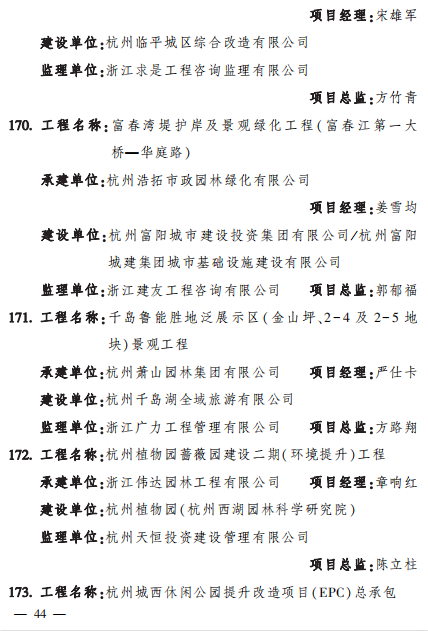 项目经理:宋雄军

建设单位:杭州临平城区综合改造有限公司

监理单位:浙江求是工程咨询监理有限公司

项目总监:方竹青

170. 工程名称:富春湾堤护岸及景观绿化工程(富春江第一大桥—华庭路)

承建单位:杭州浩拓市政园林绿化有限公司

项目经理:姜雪均

建设单位:杭州富阳城市建设投资集团有限公司/杭州富阳城建集团城市基础设施建设有限公司

监理单位:浙江建友工程咨询有限公司 项目总监:郭郁福

171. 工程名称:千岛鲁能胜地泛展示区(金山坪、2-4及2-5地块)景观工程

承建单位:杭州萧山园林集团有限公司 项目经理:严仕卡

建设单位:杭州千岛湖全域旅游有限公司

监理单位:浙江广力工程管理有限公司 项目总监:方路翔

172. 工程名称:杭州植物园蔷薇园建设二期(环境提升)工程

承建单位:浙江伟达园林工程有限公司 项目经理:章响红

建设单位:杭州植物园(杭州西湖园林科学研究院)

监理单位:杭州天恒投资建设管理有限公司

项目总监:陈立柱

173. 工程名称:杭州城西休闲公园提升改造项目(EPC)总承包

— 44 —